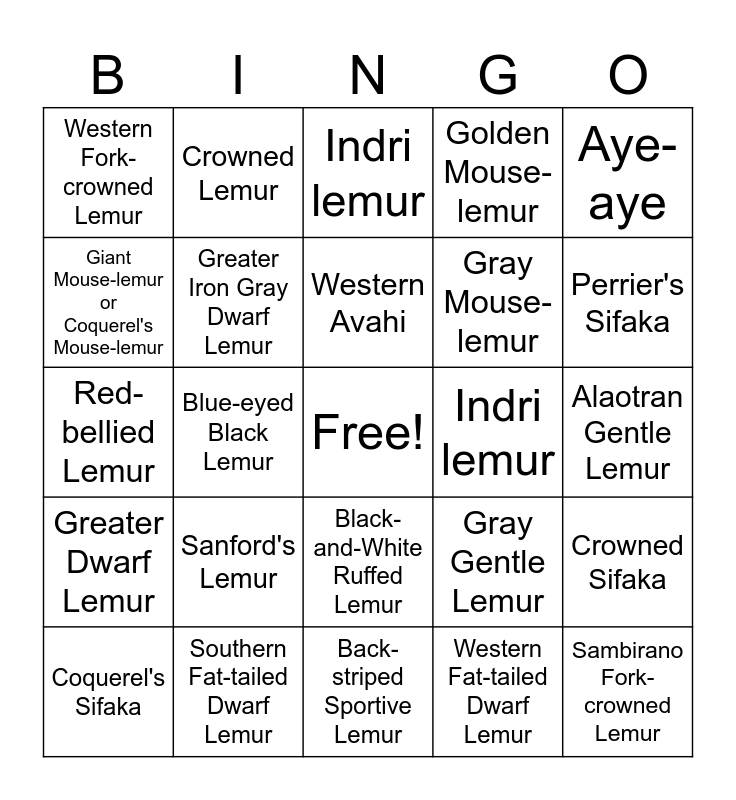 | B | I | N | G | O |
|---|---|---|---|---|
| Western Fork-crowned Lemur | Crowned Lemur | Indri lemur | Golden Mouse-lemur | Aye-aye |
| Giant Mouse-lemur or Coquerel's Mouse-lemur | Greater Iron Gray Dwarf Lemur | Western Avahi | Gray Mouse-lemur | Perrier's Sifaka |
| Red-bellied Lemur | Blue-eyed Black Lemur | Free! | Indri lemur | Alaotran Gentle Lemur |
| Greater Dwarf Lemur | Sanford's Lemur | Black-and-White Ruffed Lemur | Gray Gentle Lemur | Crowned Sifaka |
| Coquerel's Sifaka | Southern Fat-tailed Dwarf Lemur | Back-striped Sportive Lemur | Western Fat-tailed Dwarf Lemur | Sambirano Fork-crowned Lemur |